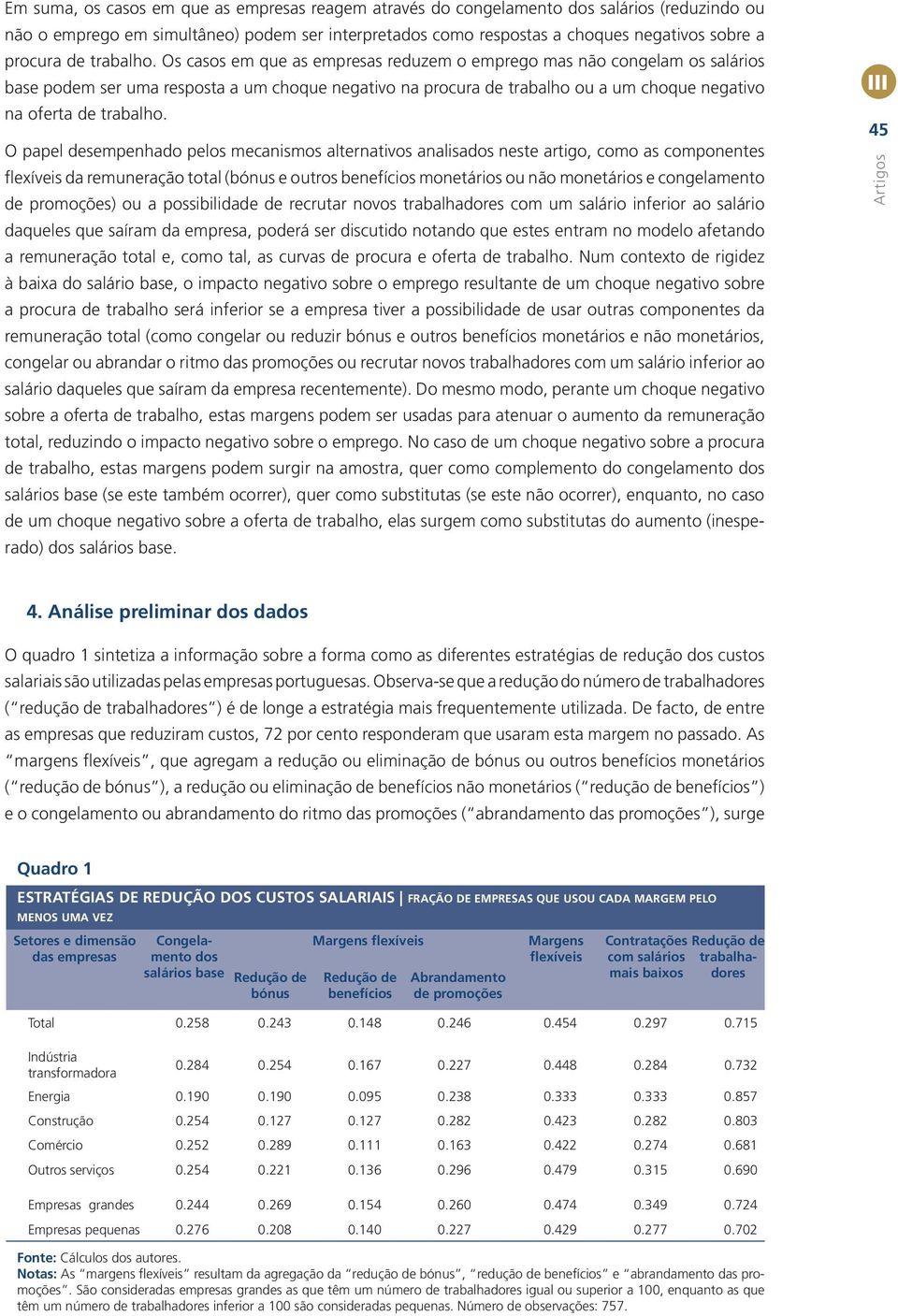 Em suma, os casos em que as empresas reagem através do congelamento dos salários (reduzindo ou não o emprego em simultâneo) podem ser interpretados como respostas a choques negativos sobre a procura de trabalho. Os casos em que as empresas reduzem o emprego mas não congelam os salários base podem ser uma resposta a um choque negativo na procura de trabalho ou a um choque negativo na oferta de trabalho.

O papel desempenhado pelos mecanismos alternativos analisados neste artigo, como as componentes flexíveis da remuneração total (bónus e outros benefícios monetários ou não monetários e congelamento de promoções) ou a possibilidade de recrutar novos trabalhadores com um salário inferior ao salário daqueles que saíram da empresa, poderá ser discutido notando que estes entram no modelo afetando a remuneração total e, como tal, as curvas de procura e oferta de trabalho. Num contexto de rigidez à baixa do salário base, o impacto negativo sobre o emprego resultante de um choque negativo sobre a procura de trabalho será inferior se a empresa tiver a possibilidade de usar outras componentes da remuneração total (como congelar ou reduzir bónus e outros benefícios monetários e não monetários, congelar ou abrandar o ritmo das promoções ou recrutar novos trabalhadores com um salário inferior ao salário daqueles que saíram da empresa recentemente). Do mesmo modo, perante um choque negativo sobre a oferta de trabalho, estas margens podem ser usadas para atenuar o aumento da remuneração total, reduzindo o impacto negativo sobre o emprego. No caso de um choque negativo sobre a procura de trabalho, estas margens podem surgir na amostra, quer como complemento do congelamento dos salários base (se este também ocorrer), quer como substitutas (se este não ocorrer), enquanto, no caso de um choque negativo sobre a oferta de trabalho, elas surgem como substitutas do aumento (inesperado) dos salários base.

III

45

Artigos

4. Análise preliminar dos dados

O quadro 1 sintetiza a informação sobre a forma como as diferentes estratégias de redução dos custos salariais são utilizadas pelas empresas portuguesas. Observa-se que a redução do número de trabalhadores ("redução de trabalhadores") é de longe a estratégia mais frequentemente utilizada. De facto, de entre as empresas que reduziram custos, 72 por cento responderam que usaram esta margem no passado. As "margens flexíveis", que agregam a redução ou eliminação de bónus ou outros benefícios monetários ("redução de bónus"), a redução ou eliminação de benefícios não monetários ("redução de benefícios") e o congelamento ou abrandamento do ritmo das promoções ("abrandamento das promoções"), surge

Quadro 1

ESTRATÉGIAS DE REDUÇÃO DOS CUSTOS SALARIAIS | FRAÇÃO DE EMPRESAS QUE USOU CADA MARGEM PELO MENOS UMA VEZ

| Setores e dimensão das empresas | Congelamento dos salários base | Margens flexíveis: Redução de bónus | Margens flexíveis: Redução de benefícios | Margens flexíveis: Abrandamento de promoções | Margens flexíveis | Contratações com salários mais baixos | Redução de trabalhadores |
|---|---|---|---|---|---|---|---|
| Total | 0.258 | 0.243 | 0.148 | 0.246 | 0.454 | 0.297 | 0.715 |
| Indústria transformadora | 0.284 | 0.254 | 0.167 | 0.227 | 0.448 | 0.284 | 0.732 |
| Energia | 0.190 | 0.190 | 0.095 | 0.238 | 0.333 | 0.333 | 0.857 |
| Construção | 0.254 | 0.127 | 0.127 | 0.282 | 0.423 | 0.282 | 0.803 |
| Comércio | 0.252 | 0.289 | 0.111 | 0.163 | 0.422 | 0.274 | 0.681 |
| Outros serviços | 0.254 | 0.221 | 0.136 | 0.296 | 0.479 | 0.315 | 0.690 |
| Empresas grandes | 0.244 | 0.269 | 0.154 | 0.260 | 0.474 | 0.349 | 0.724 |
| Empresas pequenas | 0.276 | 0.208 | 0.140 | 0.227 | 0.429 | 0.277 | 0.702 |

Fonte: Cálculos dos autores.
Notas: As "margens flexíveis" resultam da agregação da "redução de bónus", "redução de benefícios" e "abrandamento das promoções". São consideradas empresas grandes as que têm um número de trabalhadores igual ou superior a 100, enquanto as que têm um número de trabalhadores inferior a 100 são consideradas pequenas. Número de observações: 757.